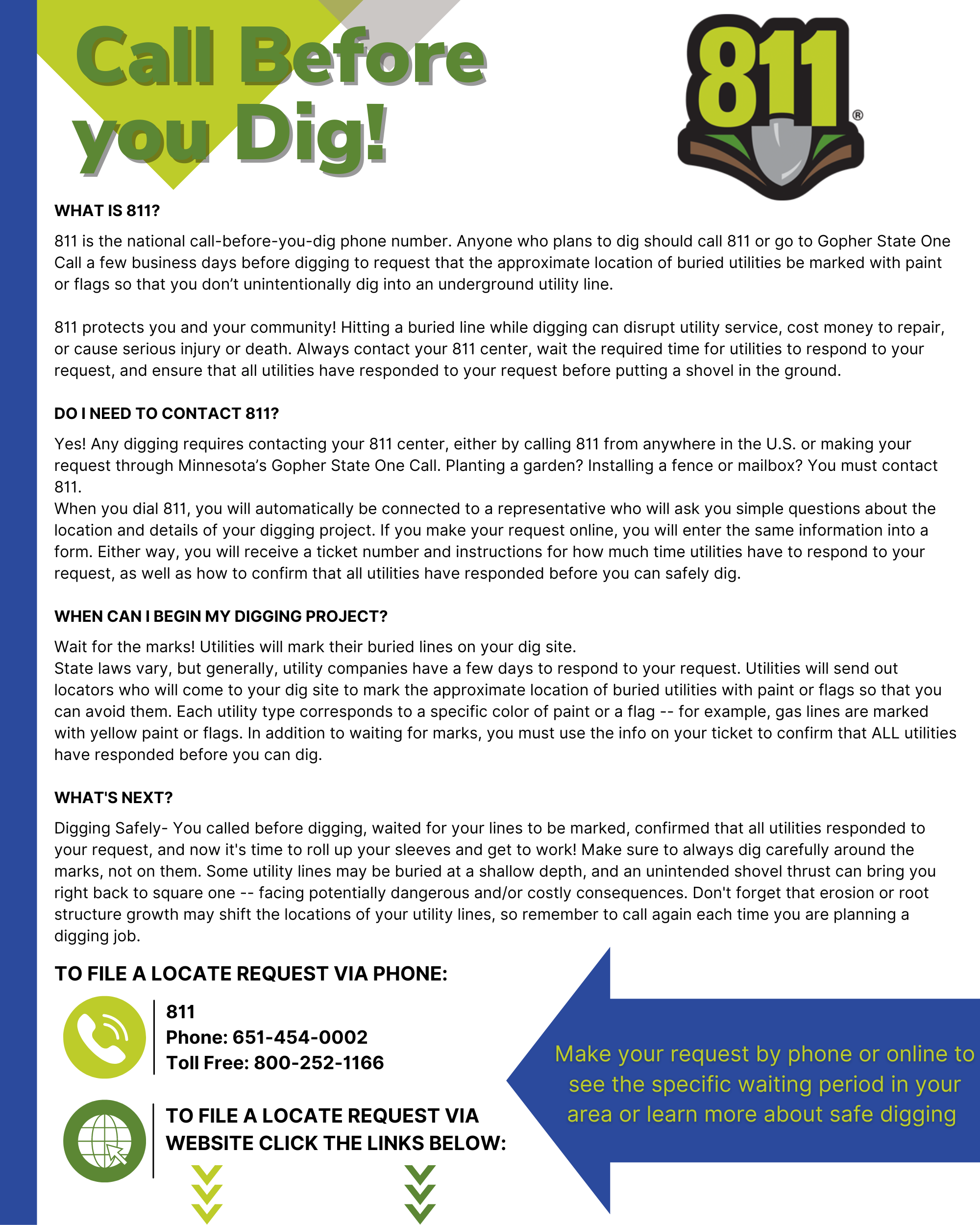 Call Before you Dig!

811®

WHAT IS 811?

811 is the national call-before-you-dig phone number. Anyone who plans to dig should call 811 or go to Gopher State One Call a few business days before digging to request that the approximate location of buried utilities be marked with paint or flags so that you don't unintentionally dig into an underground utility line.

811 protects you and your community! Hitting a buried line while digging can disrupt utility service, cost money to repair, or cause serious injury or death. Always contact your 811 center, wait the required time for utilities to respond to your request, and ensure that all utilities have responded to your request before putting a shovel in the ground.

DO I NEED TO CONTACT 811?

Yes! Any digging requires contacting your 811 center, either by calling 811 from anywhere in the U.S. or making your request through Minnesota's Gopher State One Call. Planting a garden? Installing a fence or mailbox? You must contact 811.
When you dial 811, you will automatically be connected to a representative who will ask you simple questions about the location and details of your digging project. If you make your request online, you will enter the same information into a form. Either way, you will receive a ticket number and instructions for how much time utilities have to respond to your request, as well as how to confirm that all utilities have responded before you can safely dig.

WHEN CAN I BEGIN MY DIGGING PROJECT?

Wait for the marks! Utilities will mark their buried lines on your dig site.
State laws vary, but generally, utility companies have a few days to respond to your request. Utilities will send out locators who will come to your dig site to mark the approximate location of buried utilities with paint or flags so that you can avoid them. Each utility type corresponds to a specific color of paint or a flag -- for example, gas lines are marked with yellow paint or flags. In addition to waiting for marks, you must use the info on your ticket to confirm that ALL utilities have responded before you can dig.

WHAT'S NEXT?

Digging Safely- You called before digging, waited for your lines to be marked, confirmed that all utilities responded to your request, and now it's time to roll up your sleeves and get to work! Make sure to always dig carefully around the marks, not on them. Some utility lines may be buried at a shallow depth, and an unintended shovel thrust can bring you right back to square one -- facing potentially dangerous and/or costly consequences. Don't forget that erosion or root structure growth may shift the locations of your utility lines, so remember to call again each time you are planning a digging job.

TO FILE A LOCATE REQUEST VIA PHONE:

811
Phone: 651-454-0002
Toll Free: 800-252-1166

TO FILE A LOCATE REQUEST VIA WEBSITE CLICK THE LINKS BELOW:

Make your request by phone or online to see the specific waiting period in your area or learn more about safe digging